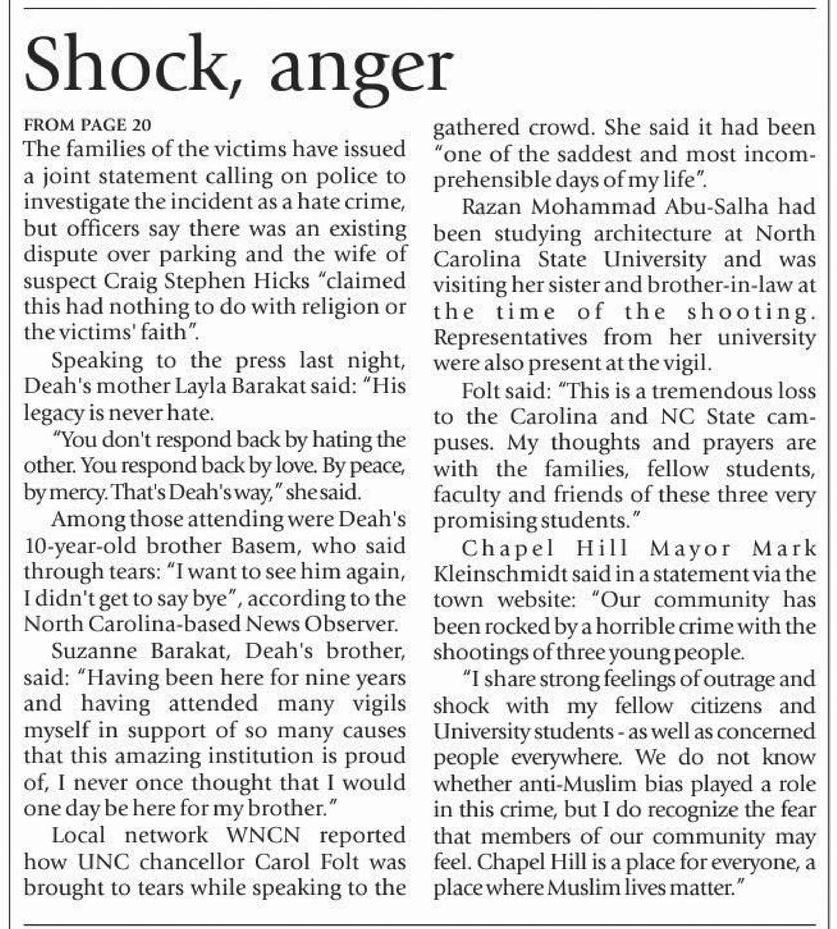 Shock, anger

FROM PAGE 20

The families of the victims have issued a joint statement calling on police to investigate the incident as a hate crime, but officers say there was an existing dispute over parking and the wife of suspect Craig Stephen Hicks "claimed this had nothing to do with religion or the victims' faith".

Speaking to the press last night, Deah's mother Layla Barakat said: "His legacy is never hate.

"You don't respond back by hating the other. You respond back by love. By peace, by mercy. That's Deah's way," she said.

Among those attending were Deah's 10-year-old brother Basem, who said through tears: "I want to see him again, I didn't get to say bye", according to the North Carolina-based News Observer.

Suzanne Barakat, Deah's brother, said: "Having been here for nine years and having attended many vigils myself in support of so many causes that this amazing institution is proud of, I never once thought that I would one day be here for my brother."

Local network WNCN reported how UNC chancellor Carol Folt was brought to tears while speaking to the gathered crowd. She said it had been "one of the saddest and most incomprehensible days of my life".

Razan Mohammad Abu-Salha had been studying architecture at North Carolina State University and was visiting her sister and brother-in-law at the time of the shooting. Representatives from her university were also present at the vigil.

Folt said: "This is a tremendous loss to the Carolina and NC State campuses. My thoughts and prayers are with the families, fellow students, faculty and friends of these three very promising students."

Chapel Hill Mayor Mark Kleinschmidt said in a statement via the town website: "Our community has been rocked by a horrible crime with the shootings of three young people.

"I share strong feelings of outrage and shock with my fellow citizens and University students - as well as concerned people everywhere. We do not know whether anti-Muslim bias played a role in this crime, but I do recognize the fear that members of our community may feel. Chapel Hill is a place for everyone, a place where Muslim lives matter."